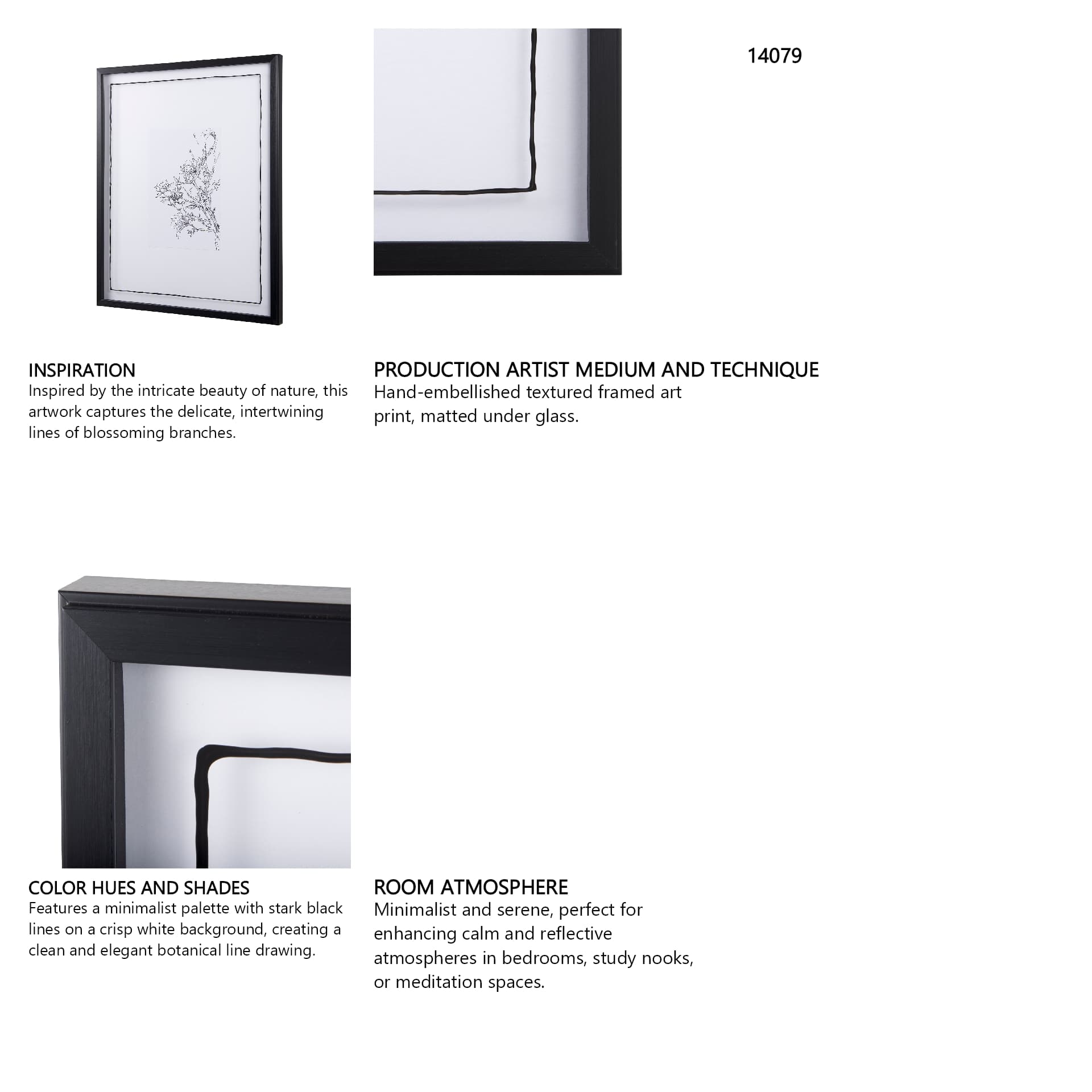 14079

INSPIRATION
Inspired by the intricate beauty of nature, this artwork captures the delicate, intertwining lines of blossoming branches.

PRODUCTION ARTIST MEDIUM AND TECHNIQUE
Hand-embellished textured framed art print, matted under glass.

COLOR HUES AND SHADES
Features a minimalist palette with stark black lines on a crisp white background, creating a clean and elegant botanical line drawing.

ROOM ATMOSPHERE
Minimalist and serene, perfect for enhancing calm and reflective atmospheres in bedrooms, study nooks, or meditation spaces.